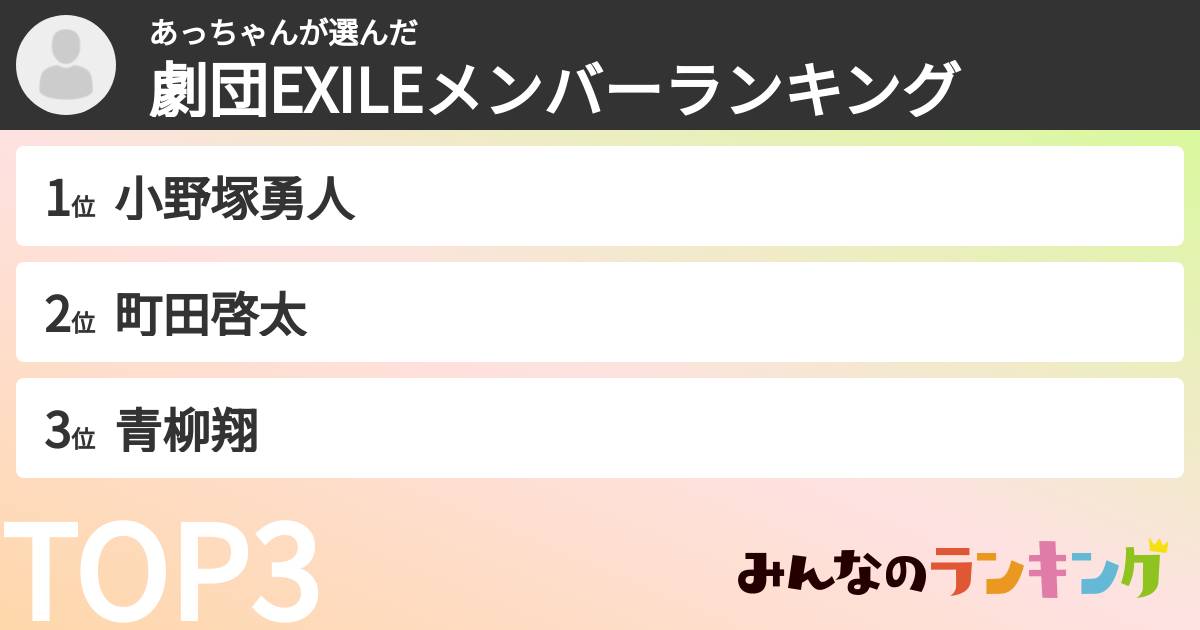 あっちゃんが選んだ
劇団EXILEメンバーランキング

1位 小野塚勇人

2位 町田啓太

3位 青柳翔

TOP3

みんなのランキング